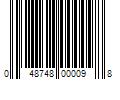 0 48748 00009 8